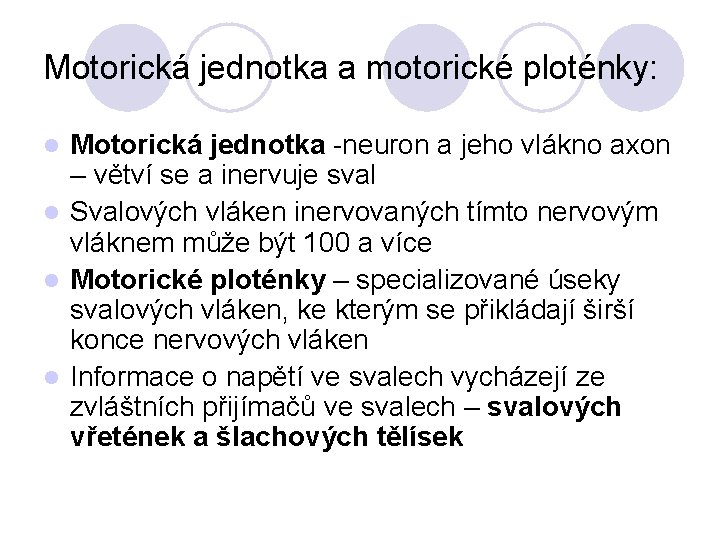 Motorická jednotka a motorické ploténky:

Motorická jednotka -neuron a jeho vlákno axon – větví se a inervuje sval

Svalových vláken inervovaných tímto nervovým vláknem může být 100 a více

Motorické ploténky – specializované úseky svalových vláken, ke kterým se přikládají širší konce nervových vláken

Informace o napětí ve svalech vycházejí ze zvláštních přijímačů ve svalech – svalových vřetének a šlachových tělísek